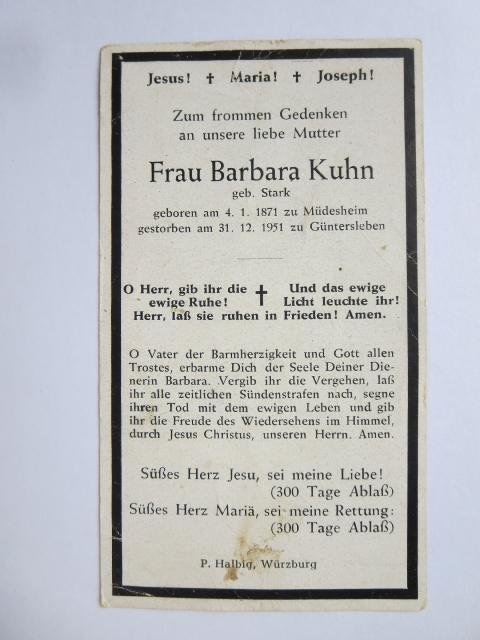 Jesus! † Maria! † Joseph!

Zum frommen Gedenken an unsere liebe Mutter

Frau Barbara Kuhn
geb. Stark

geboren am 4. 1. 1871 zu Müdesheim
gestorben am 31. 12. 1951 zu Güntersleben

O Herr, gib ihr die ewige Ruhe! † Und das ewige Licht leuchte ihr!
Herr, laß sie ruhen in Frieden! Amen.

O Vater der Barmherzigkeit und Gott allen Trostes, erbarme Dich der Seele Deiner Dienerin Barbara. Vergib ihr die Vergehen, laß ihr alle zeitlichen Sündenstrafen nach, segne ihren Tod mit dem ewigen Leben und gib ihr die Freude des Wiedersehens im Himmel, durch Jesus Christus, unseren Herrn. Amen.

Süßes Herz Jesu, sei meine Liebe!
(300 Tage Ablaß)
Süßes Herz Mariä, sei meine Rettung:
(300 Tage Ablaß)

P. Halbig, Würzburg